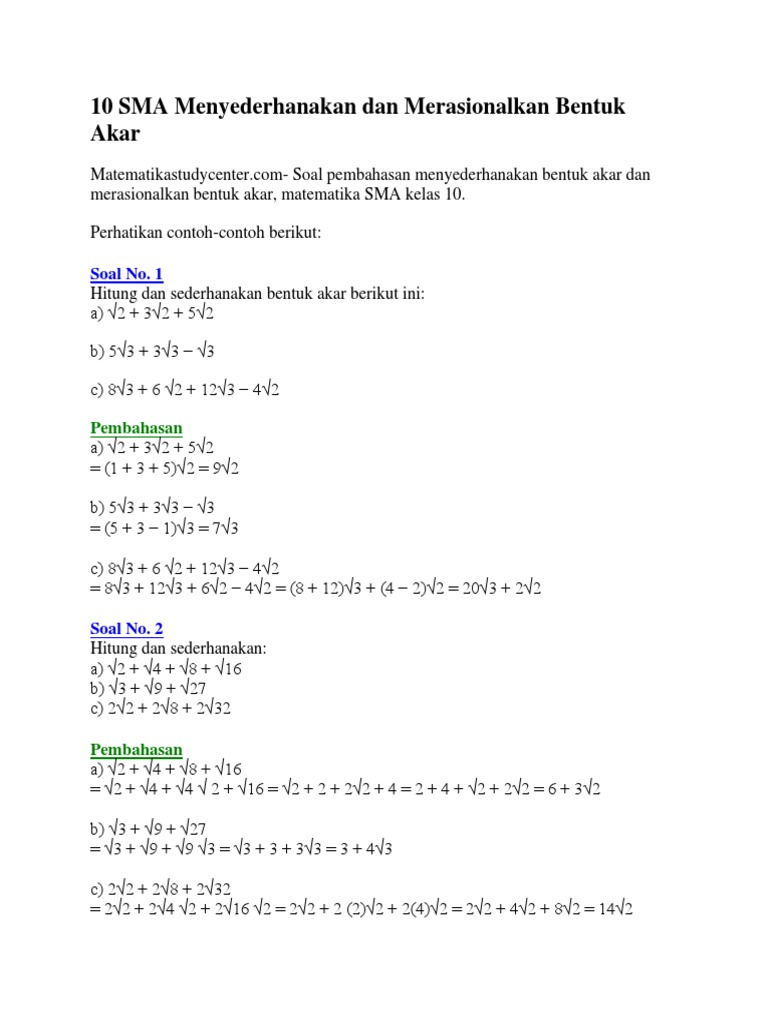 10 SMA Menyederhanakan dan Merasionalkan Bentuk Akar

Matematikastudycenter.com- Soal pembahasan menyederhanakan bentuk akar dan merasionalkan bentuk akar, matematika SMA kelas 10.

Perhatikan contoh-contoh berikut:

Soal No. 1
Hitung dan sederhanakan bentuk akar berikut ini:
a) $\sqrt{2} + 3\sqrt{2} + 5\sqrt{2}$

b) $5\sqrt{3} + 3\sqrt{3} - \sqrt{3}$

c) $8\sqrt{3} + 6\sqrt{2} + 12\sqrt{3} - 4\sqrt{2}$

Pembahasan
a) $\sqrt{2} + 3\sqrt{2} + 5\sqrt{2}$
$= (1 + 3 + 5)\sqrt{2} = 9\sqrt{2}$

b) $5\sqrt{3} + 3\sqrt{3} - \sqrt{3}$
$= (5 + 3 - 1)\sqrt{3} = 7\sqrt{3}$

c) $8\sqrt{3} + 6\sqrt{2} + 12\sqrt{3} - 4\sqrt{2}$
$= 8\sqrt{3} + 12\sqrt{3} + 6\sqrt{2} - 4\sqrt{2} = (8 + 12)\sqrt{3} + (4 - 2)\sqrt{2} = 20\sqrt{3} + 2\sqrt{2}$

Soal No. 2
Hitung dan sederhanakan:
a) $\sqrt{2} + \sqrt{4} + \sqrt{8} + \sqrt{16}$
b) $\sqrt{3} + \sqrt{9} + \sqrt{27}$
c) $2\sqrt{2} + 2\sqrt{8} + 2\sqrt{32}$

Pembahasan
a) $\sqrt{2} + \sqrt{4} + \sqrt{8} + \sqrt{16}$
$= \sqrt{2} + \sqrt{4} + \sqrt{4}\sqrt{2} + \sqrt{16} = \sqrt{2} + 2 + 2\sqrt{2} + 4 = 2 + 4 + \sqrt{2} + 2\sqrt{2} = 6 + 3\sqrt{2}$

b) $\sqrt{3} + \sqrt{9} + \sqrt{27}$
$= \sqrt{3} + \sqrt{9} + \sqrt{9}\sqrt{3} = \sqrt{3} + 3 + 3\sqrt{3} = 3 + 4\sqrt{3}$

c) $2\sqrt{2} + 2\sqrt{8} + 2\sqrt{32}$
$= 2\sqrt{2} + 2\sqrt{4}\sqrt{2} + 2\sqrt{16}\sqrt{2} = 2\sqrt{2} + 2(2)\sqrt{2} + 2(4)\sqrt{2} = 2\sqrt{2} + 4\sqrt{2} + 8\sqrt{2} = 14\sqrt{2}$